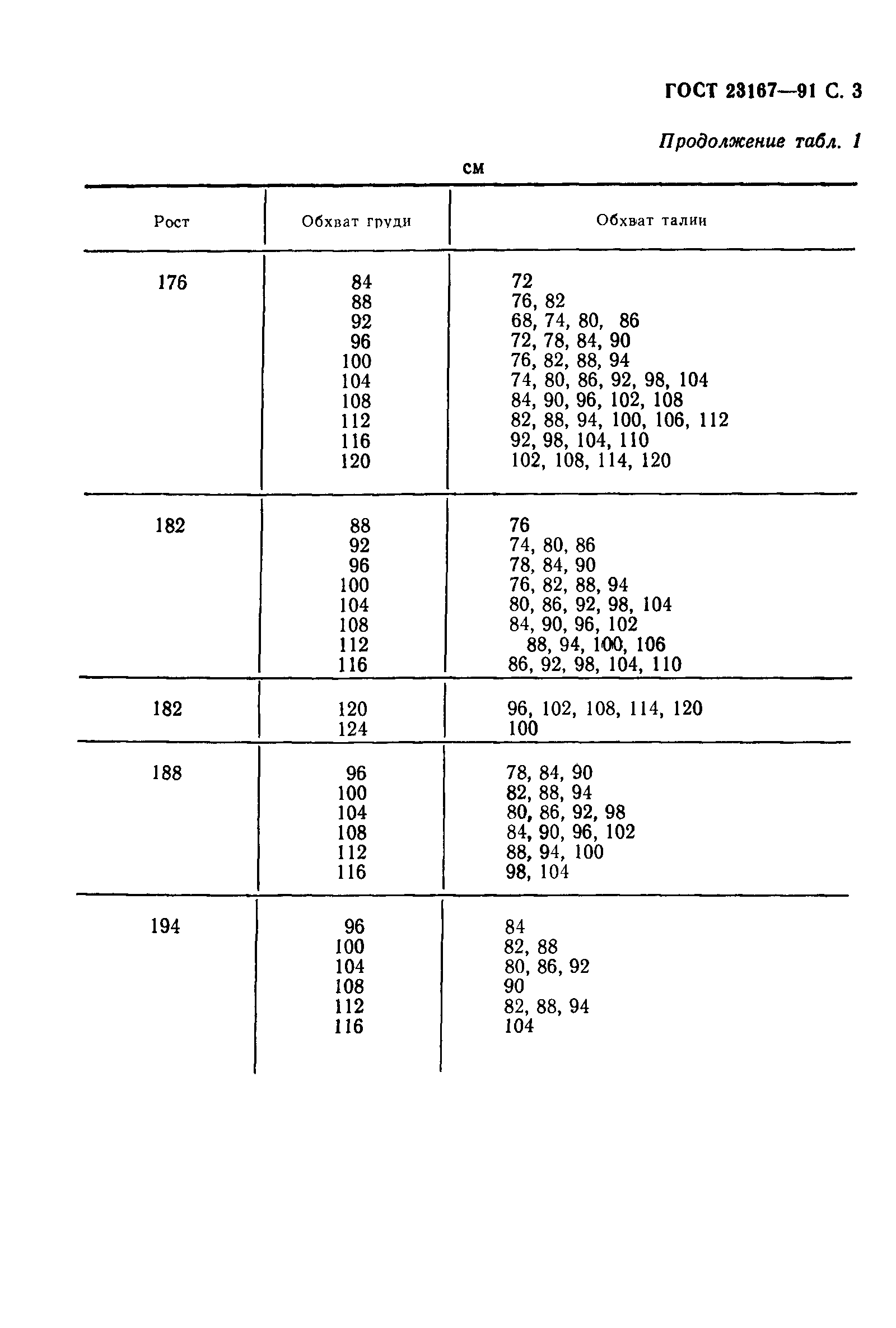 ГОСТ 23167—91 С. 3

Продолжение табл. 1

см

| Рост | Обхват груди | Обхват талии |
|---|---|---|
| 176 | 84 | 72 |
| | 88 | 76, 82 |
| | 92 | 68, 74, 80, 86 |
| | 96 | 72, 78, 84, 90 |
| | 100 | 76, 82, 88, 94 |
| | 104 | 74, 80, 86, 92, 98, 104 |
| | 108 | 84, 90, 96, 102, 108 |
| | 112 | 82, 88, 94, 100, 106, 112 |
| | 116 | 92, 98, 104, 110 |
| | 120 | 102, 108, 114, 120 |
| 182 | 88 | 76 |
| | 92 | 74, 80, 86 |
| | 96 | 78, 84, 90 |
| | 100 | 76, 82, 88, 94 |
| | 104 | 80, 86, 92, 98, 104 |
| | 108 | 84, 90, 96, 102 |
| | 112 | 88, 94, 100, 106 |
| | 116 | 86, 92, 98, 104, 110 |
| 182 | 120 | 96, 102, 108, 114, 120 |
| | 124 | 100 |
| 188 | 96 | 78, 84, 90 |
| | 100 | 82, 88, 94 |
| | 104 | 80, 86, 92, 98 |
| | 108 | 84, 90, 96, 102 |
| | 112 | 88, 94, 100 |
| | 116 | 98, 104 |
| 194 | 96 | 84 |
| | 100 | 82, 88 |
| | 104 | 80, 86, 92 |
| | 108 | 90 |
| | 112 | 82, 88, 94 |
| | 116 | 104 |